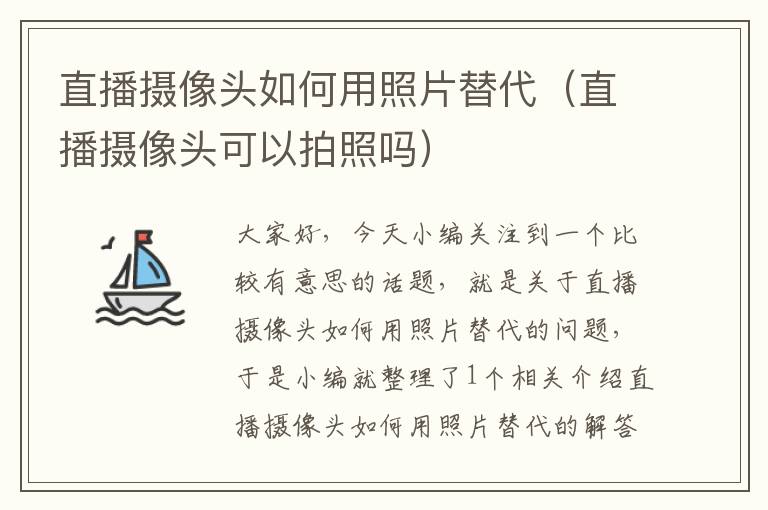 直播摄像头如何用照片替代（直播摄像头可以拍照吗）

大家好，今天小编关注到一个比较有意思的话题，就是关于直播摄像头如何用照片替代的问题，于是小编就整理了1个相关介绍直播摄像头如何用照片替代的解答